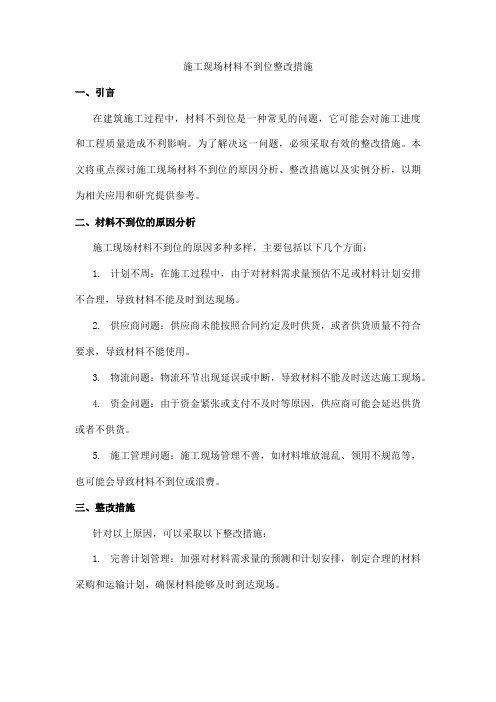 施工现场材料不到位整改措施

一、引言

在建筑施工过程中，材料不到位是一种常见的问题，它可能会对施工进度和工程质量造成不利影响。为了解决这一问题，必须采取有效的整改措施。本文将重点探讨施工现场材料不到位的原因分析、整改措施以及实例分析，以期为相关应用和研究提供参考。

二、材料不到位的原因分析

施工现场材料不到位的原因多种多样，主要包括以下几个方面：

1. 计划不周：在施工过程中，由于对材料需求量预估不足或材料计划安排不合理，导致材料不能及时到达现场。

2. 供应商问题：供应商未能按照合同约定及时供货，或者供货质量不符合要求，导致材料不能使用。

3. 物流问题：物流环节出现延误或中断，导致材料不能及时送达施工现场。

4. 资金问题：由于资金紧张或支付不及时等原因，供应商可能会延迟供货或者不供货。

5. 施工管理问题：施工现场管理不善，如材料堆放混乱、领用不规范等，也可能会导致材料不到位或浪费。

三、整改措施

针对以上原因，可以采取以下整改措施：

1. 完善计划管理：加强对材料需求量的预测和计划安排，制定合理的材料采购和运输计划，确保材料能够及时到达现场。